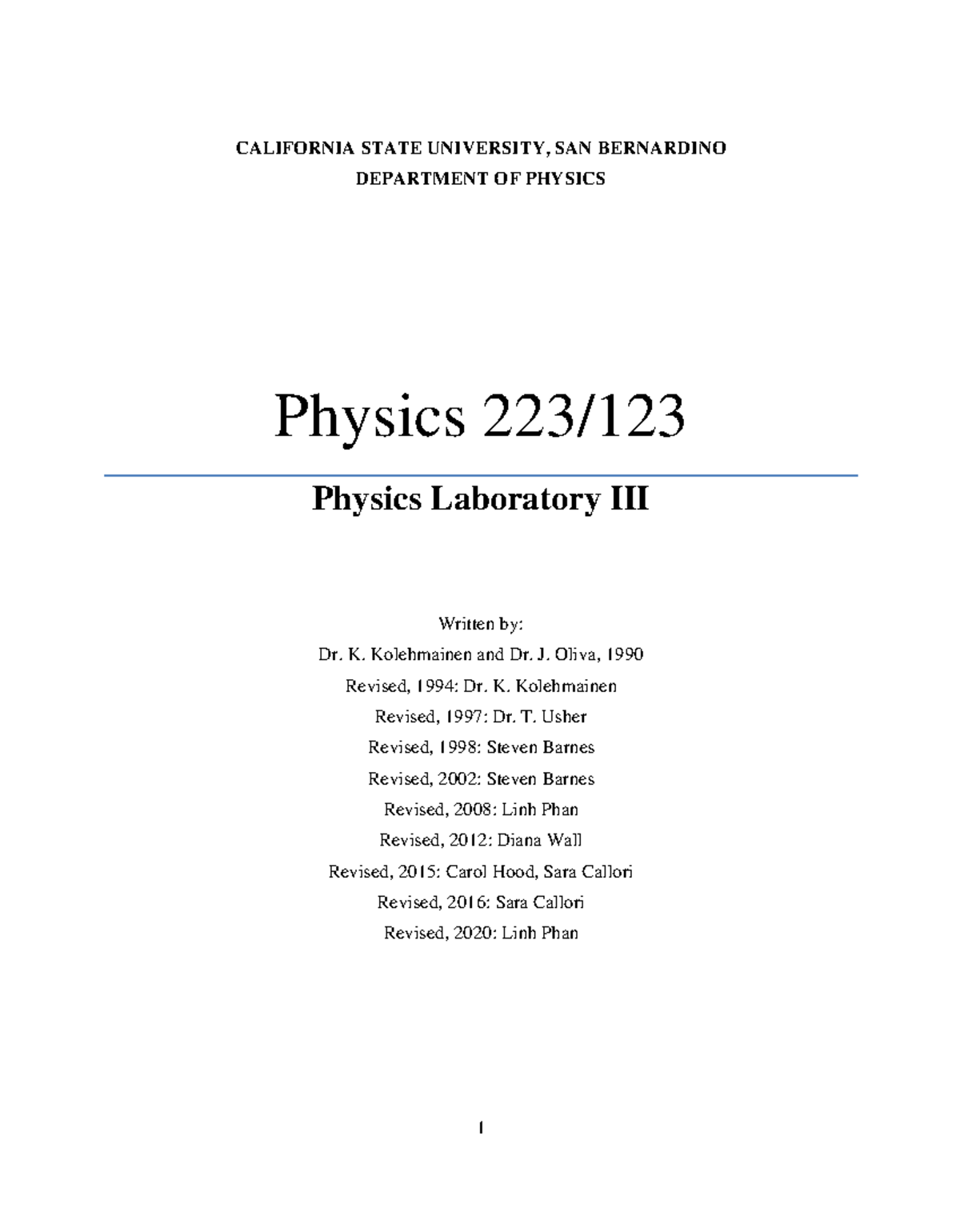 CALIFORNIA STATE UNIVERSITY, SAN BERNARDINO
DEPARTMENT OF PHYSICS

Physics 223/123

Physics Laboratory III

Written by:
Dr. K. Kolehmainen and Dr. J. Oliva, 1990
Revised, 1994: Dr. K. Kolehmainen
Revised, 1997: Dr. T. Usher
Revised, 1998: Steven Barnes
Revised, 2002: Steven Barnes
Revised, 2008: Linh Phan
Revised, 2012: Diana Wall
Revised, 2015: Carol Hood, Sara Callori
Revised, 2016: Sara Callori
Revised, 2020: Linh Phan

1